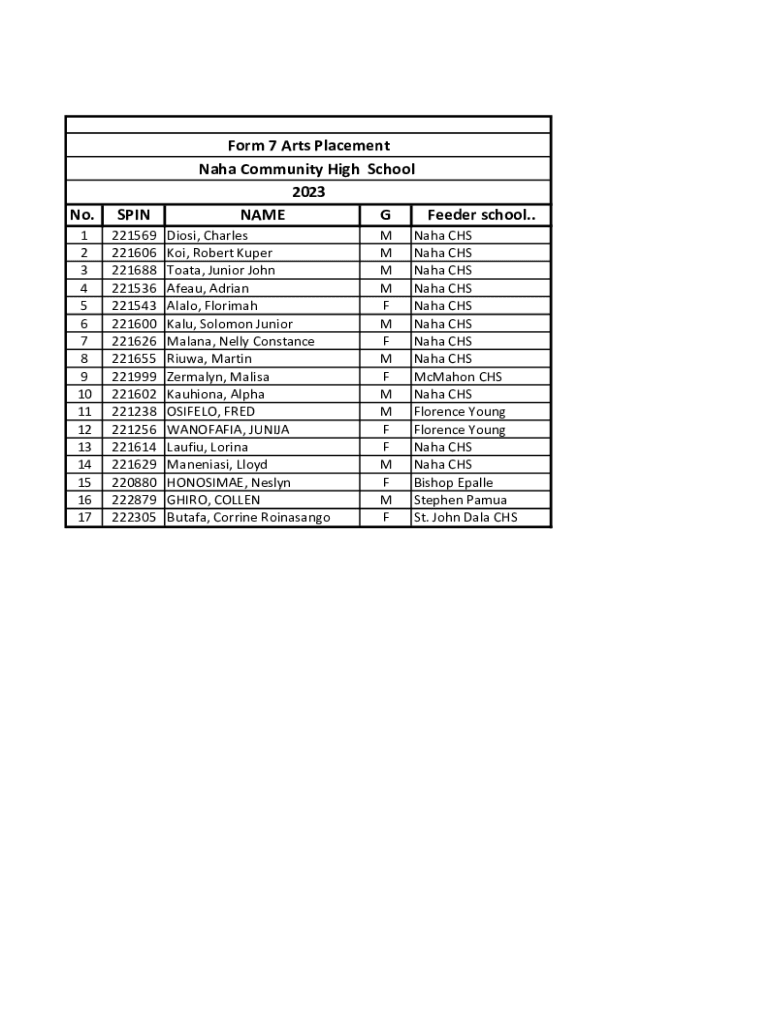 Form 7 Arts Placement

Naha Community High School

2023

| No. | SPIN | NAME | G | Feeder school.. |
|---|---|---|---|---|
| 1 | 221569 | Diosi, Charles | M | Naha CHS |
| 2 | 221606 | Koi, Robert Kuper | M | Naha CHS |
| 3 | 221688 | Toata, Junior John | M | Naha CHS |
| 4 | 221536 | Afeau, Adrian | M | Naha CHS |
| 5 | 221543 | Alalo, Florimah | F | Naha CHS |
| 6 | 221600 | Kalu, Solomon Junior | M | Naha CHS |
| 7 | 221626 | Malana, Nelly Constance | F | Naha CHS |
| 8 | 221655 | Riuwa, Martin | M | Naha CHS |
| 9 | 221999 | Zermalyn, Malisa | F | McMahon CHS |
| 10 | 221602 | Kauhiona, Alpha | M | Naha CHS |
| 11 | 221238 | OSIFELO, FRED | M | Florence Young |
| 12 | 221256 | WANOFAFIA, JUNIJA | F | Florence Young |
| 13 | 221614 | Laufiu, Lorina | F | Naha CHS |
| 14 | 221629 | Maneniasi, Lloyd | M | Naha CHS |
| 15 | 220880 | HONOSIMAE, Neslyn | F | Bishop Epalle |
| 16 | 222879 | GHIRO, COLLEN | M | Stephen Pamua |
| 17 | 222305 | Butafa, Corrine Roinasango | F | St. John Dala CHS |